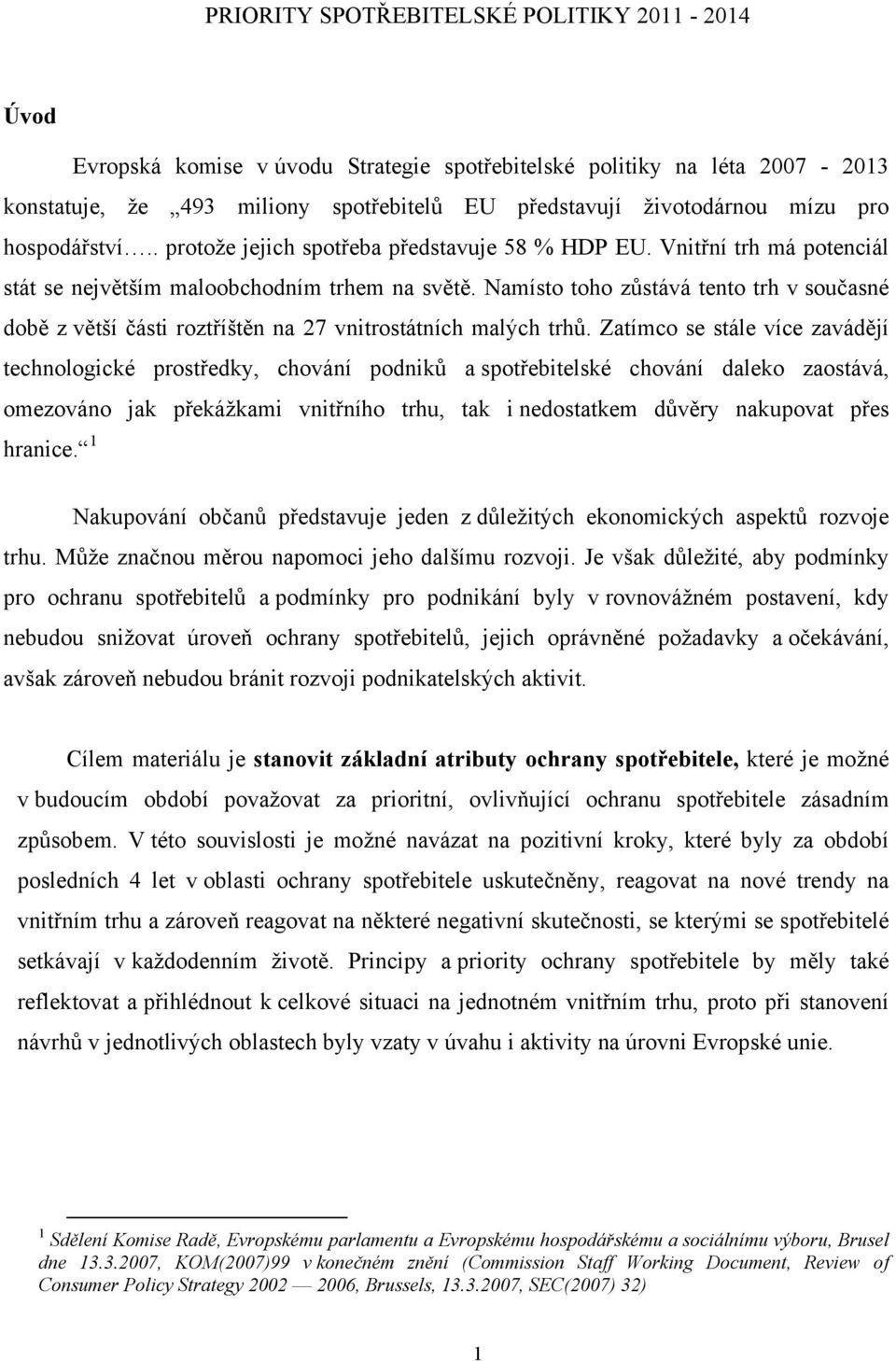 PRIORITY SPOTŘEBITELSKÉ POLITIKY 2011 - 2014

Úvod

Evropská komise v úvodu Strategie spotřebitelské politiky na léta 2007 - 2013 konstatuje, že „493 miliony spotřebitelů EU představují životodárnou mízu pro hospodářství….. protože jejich spotřeba představuje 58 % HDP EU. Vnitřní trh má potenciál stát se největším maloobchodním trhem na světě. Namísto toho zůstává tento trh v současné době z větší části roztříštěn na 27 vnitrostátních malých trhů. Zatímco se stále více zavádějí technologické prostředky, chování podniků a spotřebitelské chování daleko zaostává, omezováno jak překážkami vnitřního trhu, tak i nedostatkem důvěry nakupovat přes hranice.“ $^1$

Nakupování občanů představuje jeden z důležitých ekonomických aspektů rozvoje trhu. Může značnou měrou napomoci jeho dalšímu rozvoji. Je však důležité, aby podmínky pro ochranu spotřebitelů a podmínky pro podnikání byly v rovnovážném postavení, kdy nebudou snižovat úroveň ochrany spotřebitelů, jejich oprávněné požadavky a očekávání, avšak zároveň nebudou bránit rozvoji podnikatelských aktivit.

Cílem materiálu je stanovit základní atributy ochrany spotřebitele, které je možné v budoucím období považovat za prioritní, ovlivňující ochranu spotřebitele zásadním způsobem. V této souvislosti je možné navázat na pozitivní kroky, které byly za období posledních 4 let v oblasti ochrany spotřebitele uskutečněny, reagovat na nové trendy na vnitřním trhu a zároveň reagovat na některé negativní skutečnosti, se kterými se spotřebitelé setkávají v každodenním životě. Principy a priority ochrany spotřebitele by měly také reflektovat a přihlédnout k celkové situaci na jednotném vnitřním trhu, proto při stanovení návrhů v jednotlivých oblastech byly vzaty v úvahu i aktivity na úrovni Evropské unie.

$^1$ Sdělení Komise Radě, Evropskému parlamentu a Evropskému hospodářskému a sociálnímu výboru, Brusel dne 13.3.2007, KOM(2007)99 v konečném znění (Commission Staff Working Document, Review of Consumer Policy Strategy 2002 — 2006, Brussels, 13.3.2007, SEC(2007) 32)

1